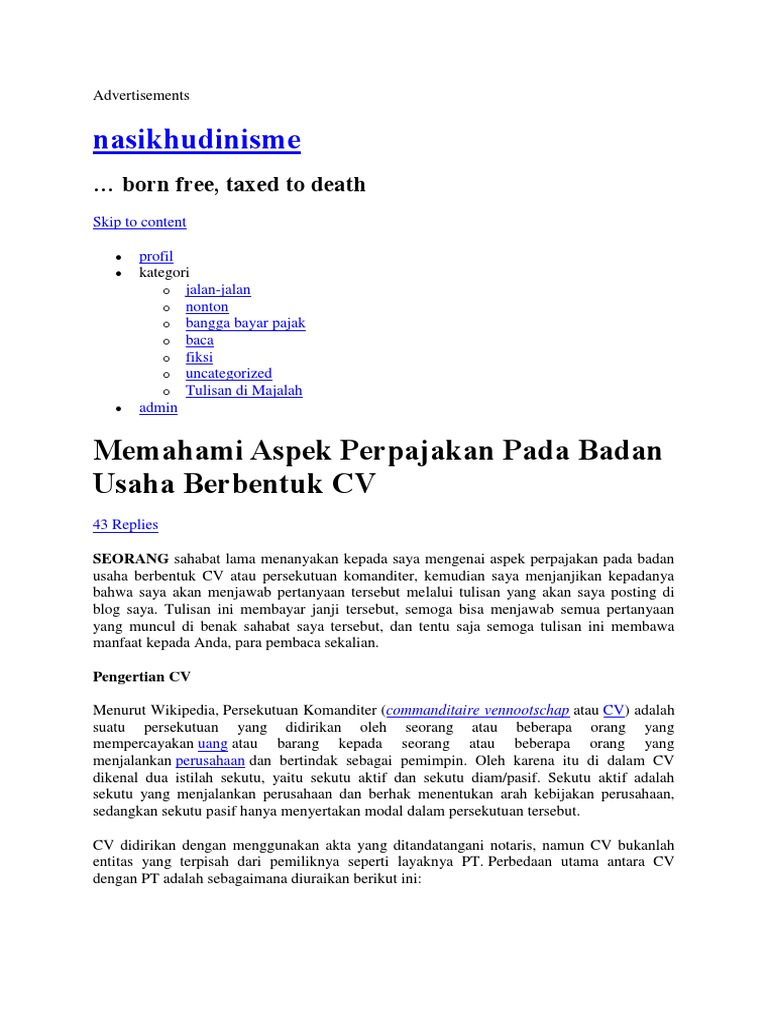 Advertisements

nasikhudinisme

… born free, taxed to death

Skip to content

- profil
- kategori
  - jalan-jalan
  - nonton
  - bangga bayar pajak
  - baca
  - fiksi
  - uncategorized
  - Tulisan di Majalah
- admin

Memahami Aspek Perpajakan Pada Badan Usaha Berbentuk CV

43 Replies

SEORANG sahabat lama menanyakan kepada saya mengenai aspek perpajakan pada badan usaha berbentuk CV atau persekutuan komanditer, kemudian saya menjanjikan kepadanya bahwa saya akan menjawab pertanyaan tersebut melalui tulisan yang akan saya posting di blog saya. Tulisan ini membayar janji tersebut, semoga bisa menjawab semua pertanyaan yang muncul di benak sahabat saya tersebut, dan tentu saja semoga tulisan ini membawa manfaat kepada Anda, para pembaca sekalian.

Pengertian CV

Menurut Wikipedia, Persekutuan Komanditer (commanditaire vennootschap atau CV) adalah suatu persekutuan yang didirikan oleh seorang atau beberapa orang yang mempercayakan uang atau barang kepada seorang atau beberapa orang yang menjalankan perusahaan dan bertindak sebagai pemimpin. Oleh karena itu di dalam CV dikenal dua istilah sekutu, yaitu sekutu aktif dan sekutu diam/pasif. Sekutu aktif adalah sekutu yang menjalankan perusahaan dan berhak menentukan arah kebijakan perusahaan, sedangkan sekutu pasif hanya menyertakan modal dalam persekutuan tersebut.

CV didirikan dengan menggunakan akta yang ditandatangani notaris, namun CV bukanlah entitas yang terpisah dari pemiliknya seperti layaknya PT. Perbedaan utama antara CV dengan PT adalah sebagaimana diuraikan berikut ini: